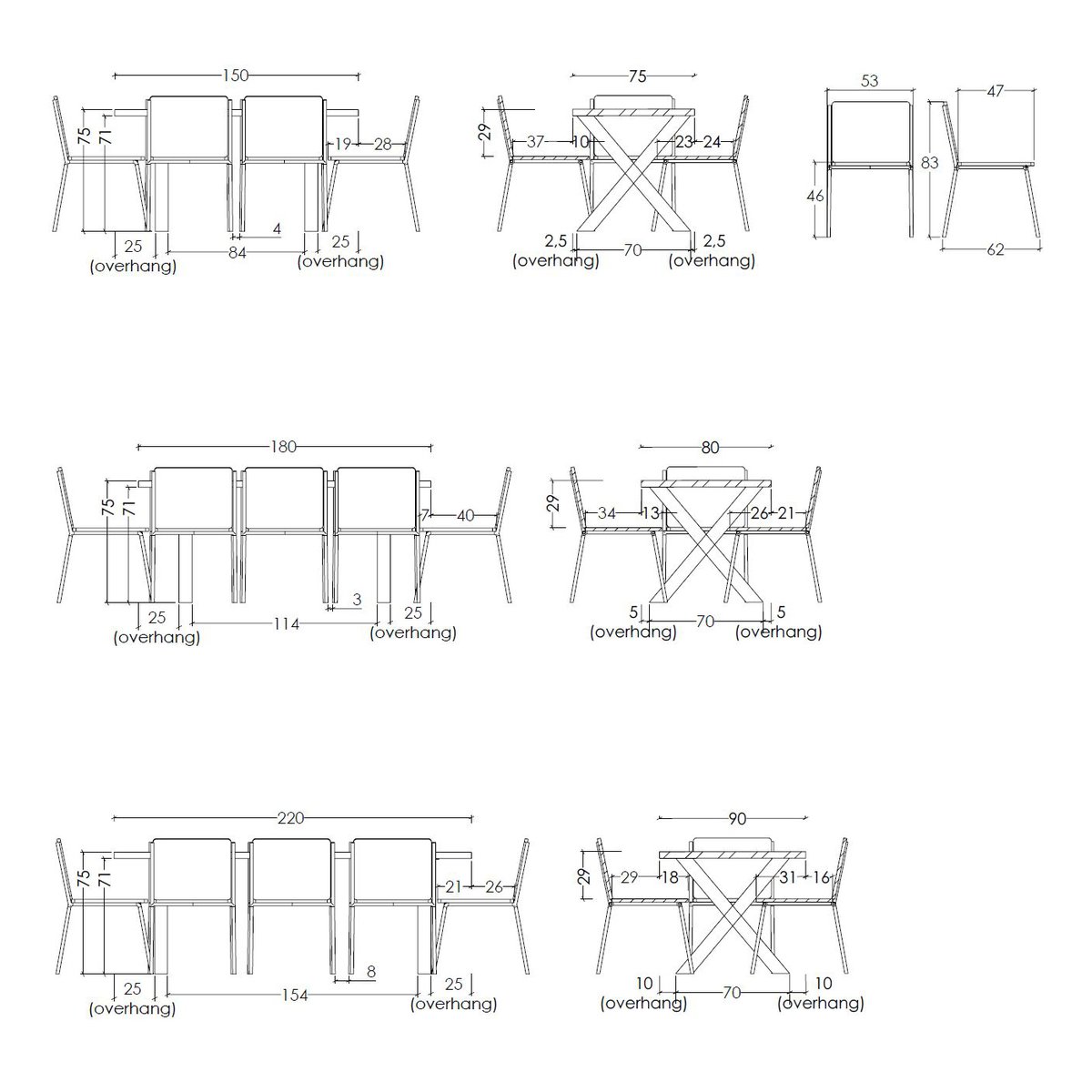 150
75
71
19
28
4
25
(overhang)
84
25
(overhang)

75
29
37
10
23
24
2,5
(overhang)
70
2,5
(overhang)

53
46
47
83
62

180
75
71
7
40
3
25
(overhang)
114
25
(overhang)

80
29
34
13
26
21
5
(overhang)
70
5
(overhang)

220
75
71
21
26
8
25
(overhang)
154
25
(overhang)

90
29
29
18
31
16
10
(overhang)
70
10
(overhang)